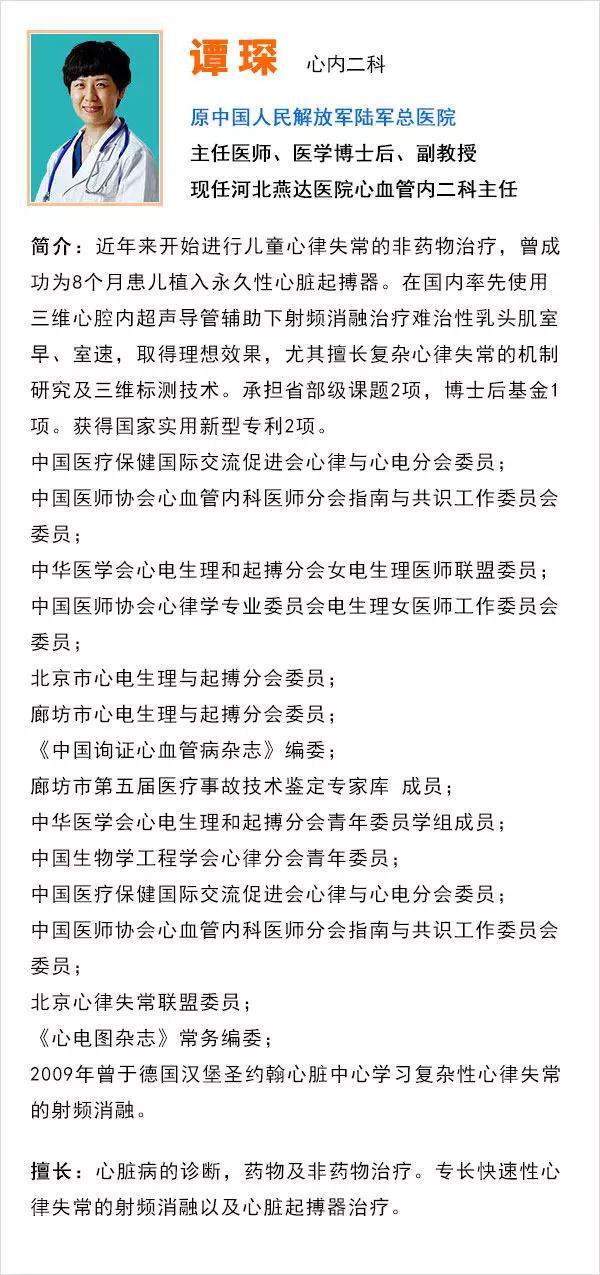 谭琛 心内二科

原中国人民解放军陆军总医院
主任医师、医学博士后、副教授
现任河北燕达医院心血管内二科主任

简介：近年来开始进行儿童心律失常的非药物治疗，曾成功为8个月患儿植入永久性心脏起搏器。在国内率先使用三维心腔内超声导管辅助下射频消融治疗难治性乳头肌室早、室速，取得理想效果，尤其擅长复杂心律失常的机制研究及三维标测技术。承担省部级课题2项，博士后基金1项。获得国家实用新型专利2项。
中国医疗保健国际交流促进会心律与心电分会委员；
中国医师协会心血管内科医师分会指南与共识工作委员会委员；
中华医学会心电生理和起搏分会女电生理医师联盟委员；
中国医师协会心律学专业委员会电生理女医师工作委员会委员；
北京市心电生理与起搏分会委员；
廊坊市心电生理与起搏分会委员；
《中国询证心血管病杂志》编委；
廊坊市第五届医疗事故技术鉴定专家库 成员；
中华医学会心电生理和起搏分会青年委员学组成员；
中国生物学工程学会心律分会青年委员；
中国医疗保健国际交流促进会心律与心电分会委员；
中国医师协会心血管内科医师分会指南与共识工作委员会委员；
北京心律失常联盟委员；
《心电图杂志》常务编委；
2009年曾于德国汉堡圣约翰心脏中心学习复杂性心律失常的射频消融。

擅长：心脏病的诊断，药物及非药物治疗。专长快速性心律失常的射频消融以及心脏起搏器治疗。